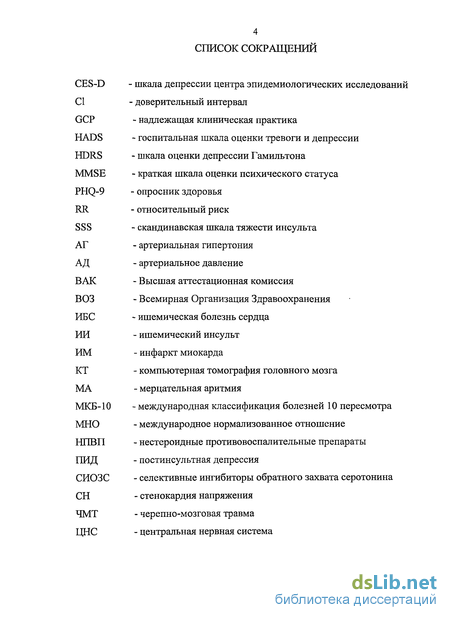 4

СПИСОК СОКРАЩЕНИЙ

CES-D - шкала депрессии центра эпидемиологических исследований

Cl - доверительный интервал

GCP - надлежащая клиническая практика

HADS - госпитальная шкала оценки тревоги и депрессии

HDRS - шкала оценки депрессии Гамильтона

MMSE - краткая шкала оценки психического статуса

PHQ-9 - опросник здоровья

RR - относительный риск

SSS - скандинавская шкала тяжести инсульта

АГ - артериальная гипертония

АД - артериальное давление

ВАК - Высшая аттестационная комиссия

ВОЗ - Всемирная Организация Здравоохранения

ИБС - ишемическая болезнь сердца

ИИ - ишемический инсульт

ИМ - инфаркт миокарда

КТ - компьютерная томография головного мозга

МА - мерцательная аритмия

МКБ-10 - международная классификация болезней 10 пересмотра

МНО - международное нормализованное отношение

НПВП - нестероидные противовоспалительные препараты

ПИД - постинсультная депрессия

СИОЗС - селективные ингибиторы обратного захвата серотонина

СН - стенокардия напряжения

ЧМТ - черепно-мозговая травма

ЦНС - центральная нервная система

dsLib.net
библиотека диссертаций